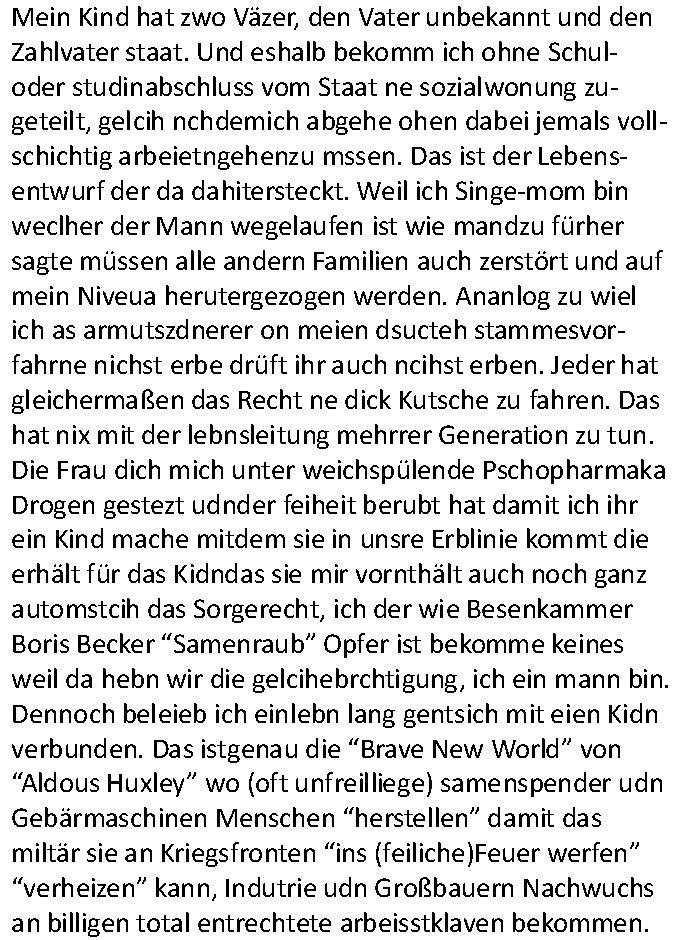 Mein Kind hat zwo Väzer, den Vater unbekannt und den Zahlvater staat. Und eshalb bekomm ich ohne Schul- oder studinabschluss vom Staat ne sozialwonung zugeteilt, gelcih nchdemich abgehe ohen dabei jemals vollschichtig arbeietngehenzu mssen. Das ist der Lebensentwurf der da dahitersteckt. Weil ich Singe-mom bin weclher der Mann wegelaufen ist wie mandzu fürher sagte müssen alle andern Familien auch zerstört und auf mein Niveua herutergezogen werden. Ananlog zu wiel ich as armutszdnerer on meien dsucteh stammesvorfahrne nichst erbe drüft ihr auch ncihst erben. Jeder hat gleichermaßen das Recht ne dick Kutsche zu fahren. Das hat nix mit der lebnsleitung mehrrer Generation zu tun. Die Frau dich mich unter weichspülende Pschopharmaka Drogen gestezt udnder feiheit berubt hat damit ich ihr ein Kind mache mitdem sie in unsre Erblinie kommt die erhält für das Kidndas sie mir vornthält auch noch ganz automstcih das Sorgerecht, ich der wie Besenkammer Boris Becker “Samenraub” Opfer ist bekomme keines weil da hebn wir die gelcihebrchtigung, ich ein mann bin. Dennoch beleieb ich einlebn lang gentsich mit eien Kidn verbunden. Das istgenau die “Brave New World” von “Aldous Huxley” wo (oft unfreilliege) samenspender udn Gebärmaschinen Menschen “herstellen” damit das miltär sie an Kriegsfronten “ins (feiliche)Feuer werfen” “verheizen” kann, Indutrie udn Großbauern Nachwuchs an billigen total entrechtete arbeisstklaven bekommen.